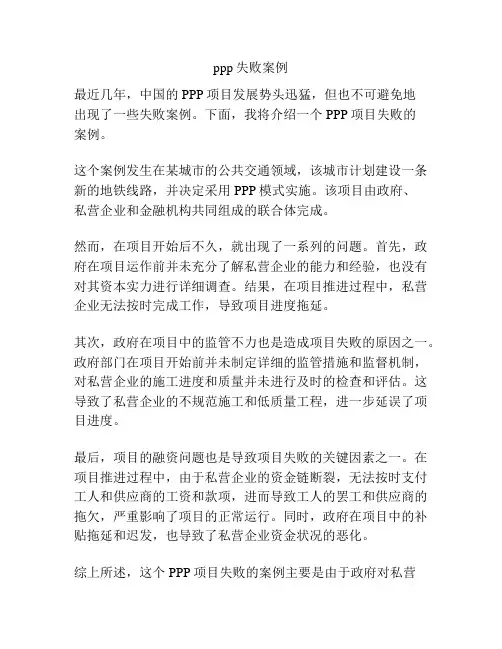 ppp 失败案例

最近几年，中国的 PPP 项目发展势头迅猛，但也不可避免地出现了一些失败案例。下面，我将介绍一个 PPP 项目失败的案例。

这个案例发生在某城市的公共交通领域，该城市计划建设一条新的地铁线路，并决定采用 PPP 模式实施。该项目由政府、私营企业和金融机构共同组成的联合体完成。

然而，在项目开始后不久，就出现了一系列的问题。首先，政府在项目运作前并未充分了解私营企业的能力和经验，也没有对其资本实力进行详细调查。结果，在项目推进过程中，私营企业无法按时完成工作，导致项目进度拖延。

其次，政府在项目中的监管不力也是造成项目失败的原因之一。政府部门在项目开始前并未制定详细的监管措施和监督机制，对私营企业的施工进度和质量并未进行及时的检查和评估。这导致了私营企业的不规范施工和低质量工程，进一步延误了项目进度。

最后，项目的融资问题也是导致项目失败的关键因素之一。在项目推进过程中，由于私营企业的资金链断裂，无法按时支付工人和供应商的工资和款项，进而导致工人的罢工和供应商的拖欠，严重影响了项目的正常运行。同时，政府在项目中的补贴拖延和迟发，也导致了私营企业资金状况的恶化。

综上所述，这个 PPP 项目失败的案例主要是由于政府对私营